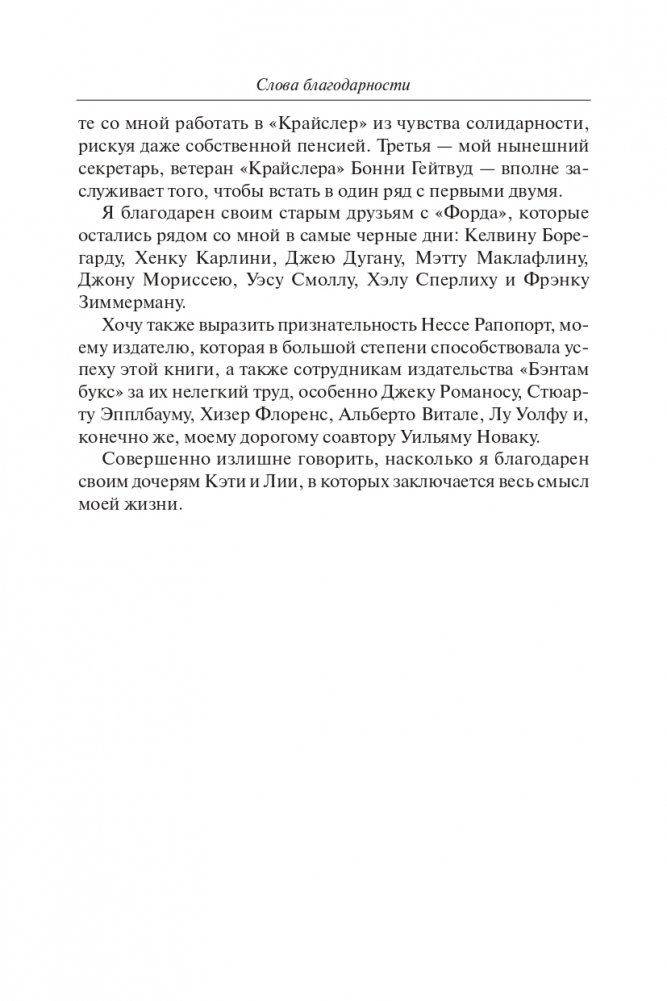 Слова благодарности

те со мной работать в «Крайслер» из чувства солидарности, рискуя даже собственной пенсией. Третья — мой нынешний секретарь, ветеран «Крайслера» Бонни Гейтвуд — вполне заслуживает того, чтобы встать в один ряд с первыми двумя.

Я благодарен своим старым друзьям с «Форда», которые остались рядом со мной в самые черные дни: Келвину Борегарду, Хенку Карлини, Джею Дугану, Мэтту Маклафлину, Джону Мориссею, Уэсу Смоллу, Хэлу Сперлиху и Фрэнку Зиммерману.

Хочу также выразить признательность Нессе Рапопорт, моему издателю, которая в большой степени способствовала успеху этой книги, а также сотрудникам издательства «Бэнтам букс» за их нелегкий труд, особенно Джеку Романосу, Стюарту Эпплбауму, Хизер Флоренс, Альберто Витале, Лу Уолфу и, конечно же, моему дорогому соавтору Уильяму Новаку.

Совершенно излишне говорить, насколько я благодарен своим дочерям Кэти и Лии, в которых заключается весь смысл моей жизни.